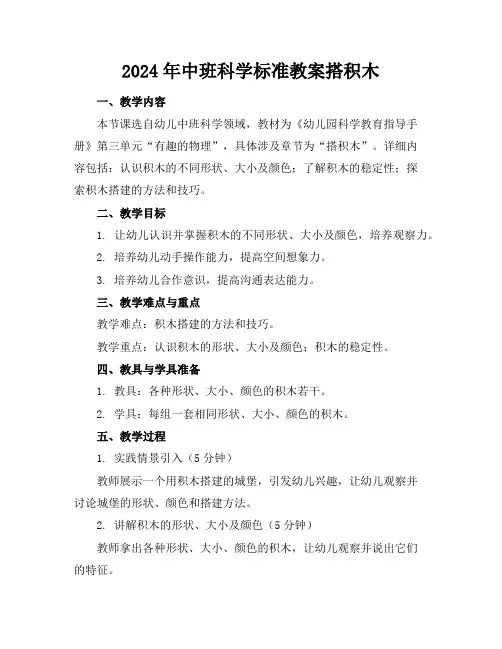 2024年中班科学标准教案搭积木

一、教学内容

本节课选自幼儿中班科学领域，教材为《幼儿园科学教育指导手册》第三单元“有趣的物理”，具体涉及章节为“搭积木”。详细内容包括：认识积木的不同形状、大小及颜色；了解积木的稳定性；探索积木搭建的方法和技巧。

二、教学目标

1. 让幼儿认识并掌握积木的不同形状、大小及颜色，培养观察力。

2. 培养幼儿动手操作能力，提高空间想象力。

3. 培养幼儿合作意识，提高沟通表达能力。

三、教学难点与重点

教学难点：积木搭建的方法和技巧。

教学重点：认识积木的形状、大小及颜色；积木的稳定性。

四、教具与学具准备

1. 教具：各种形状、大小、颜色的积木若干。

2. 学具：每组一套相同形状、大小、颜色的积木。

五、教学过程

1. 实践情景引入（5分钟）

教师展示一个用积木搭建的城堡，引发幼儿兴趣，让幼儿观察并讨论城堡的形状、颜色和搭建方法。

2. 讲解积木的形状、大小及颜色（5分钟）

教师拿出各种形状、大小、颜色的积木，让幼儿观察并说出它们的特征。